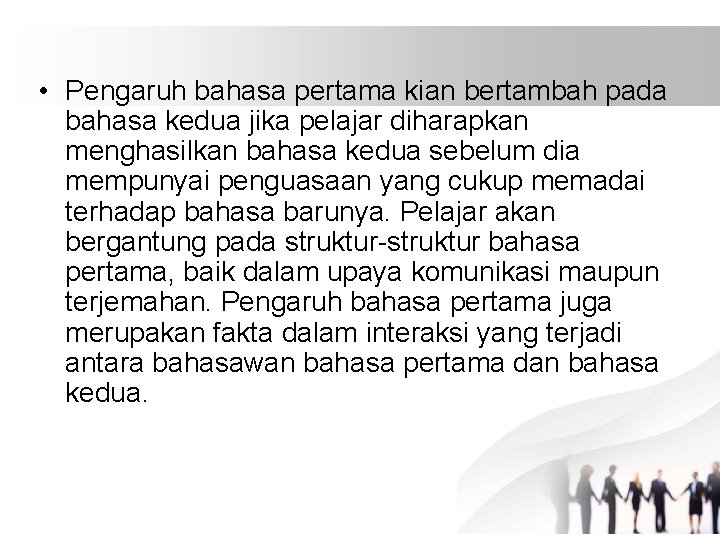 • Pengaruh bahasa pertama kian bertambah pada bahasa kedua jika pelajar diharapkan menghasilkan bahasa kedua sebelum dia mempunyai penguasaan yang cukup memadai terhadap bahasa barunya. Pelajar akan bergantung pada struktur-struktur bahasa pertama, baik dalam upaya komunikasi maupun terjemahan. Pengaruh bahasa pertama juga merupakan fakta dalam interaksi yang terjadi antara bahasawan bahasa pertama dan bahasa kedua.